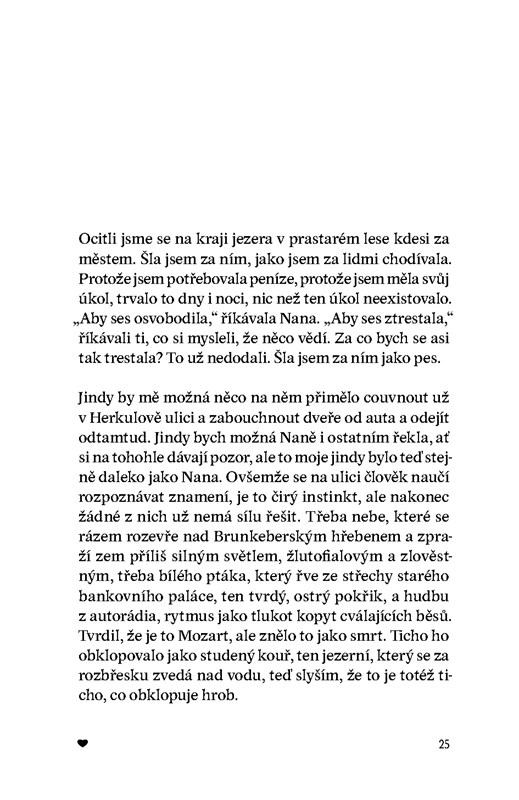 Ocitli jsme se na kraji jezera v prastarém lese kdesi za městem. Šla jsem za ním, jako jsem za lidmi chodívala. Protože jsem potřebovala peníze, protože jsem měla svůj úkol, trvalo to dny i noci, nic než ten úkol neexistovalo. „Aby ses osvobodila," říkávala Nana. „Aby ses ztrestala," říkávali ti, co si mysleli, že něco vědí. Za co bych se asi tak trestala? To už nedodali. Šla jsem za ním jako pes.

Jindy by mě možná něco na něm přimělo couvnout už v Herkulově ulici a zabouchnout dveře od auta a odejít odtamtud. Jindy bych možná Naně i ostatním řekla, ať si na tohohle dávají pozor, ale to moje jindy bylo teď stejně daleko jako Nana. Ovšemže se na ulici člověk naučí rozpoznávat znamení, je to čirý instinkt, ale nakonec žádné z nich už nemá sílu řešit. Třeba nebe, které se rázem rozevře nad Brunkeberským hřebenem a zpraží zem příliš silným světlem, žlutofialovým a zlověstným, třeba bílého ptáka, který řve ze střechy starého bankovního paláce, ten tvrdý, ostrý pokřik, a hudbu z autorádia, rytmus jako tlukot kopyt cválajících běsů. Tvrdil, že je to Mozart, ale znělo to jako smrt. Ticho ho obklopovalo jako studený kouř, ten jezerní, který se za rozbřesku zvedá nad vodu, teď slyším, že to je totéž ticho, co obklopuje hrob.

25